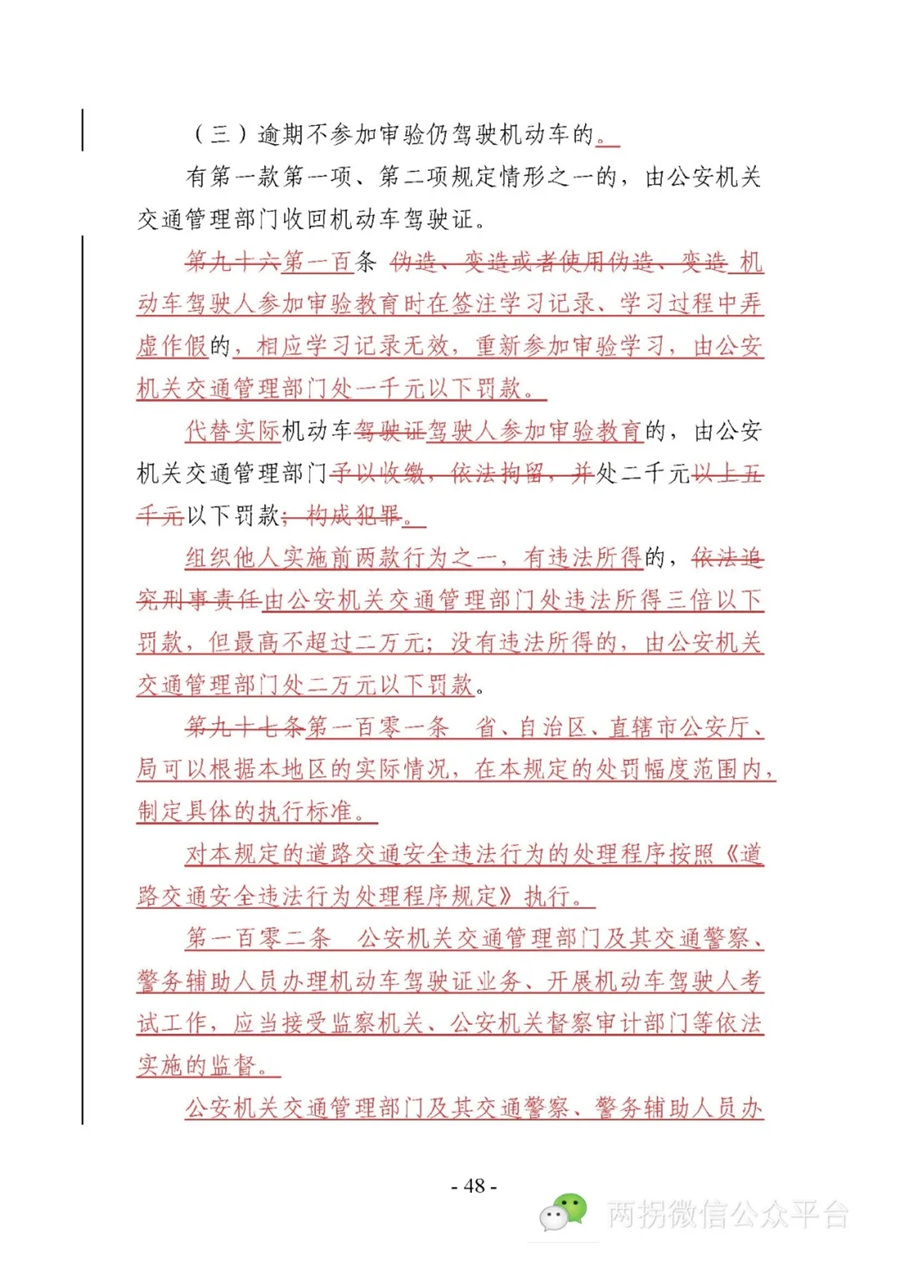 （三）逾期不参加审验仍驾驶机动车的。

有第一款第一项、第二项规定情形之一的，由公安机关交通管理部门收回机动车驾驶证。

第九十六第一百条 伪造、变造或者使用伪造、变造 机动车驾驶人参加审验教育时在签注学习记录、学习过程中弄虚作假的，相应学习记录无效，重新参加审验学习，由公安机关交通管理部门处一千元以下罚款。

代替实际机动车驾驶证驾驶人参加审验教育的，由公安机关交通管理部门予以收缴，依法拘留，并处二千元以上五千元以下罚款；构成犯罪。

组织他人实施前两款行为之一，有违法所得的，依法追究刑事责任由公安机关交通管理部门处违法所得三倍以下罚款，但最高不超过二万元；没有违法所得的，由公安机关交通管理部门处二万元以下罚款。

第九十七条第一百零一条 省、自治区、直辖市公安厅、局可以根据本地区的实际情况，在本规定的处罚幅度范围内，制定具体的执行标准。

对本规定的道路交通安全违法行为的处理程序按照《道路交通安全违法行为处理程序规定》执行。

第一百零二条 公安机关交通管理部门及其交通警察、警务辅助人员办理机动车驾驶证业务、开展机动车驾驶人考试工作，应当接受监察机关、公安机关督察审计部门等依法实施的监督。

公安机关交通管理部门及其交通警察、警务辅助人员办

- 48 -

两拐微信公众平台